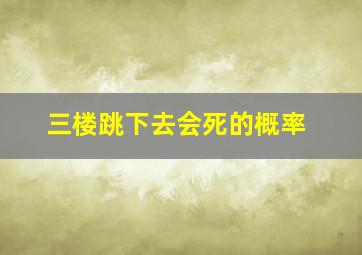 三楼跳下去会死的概率